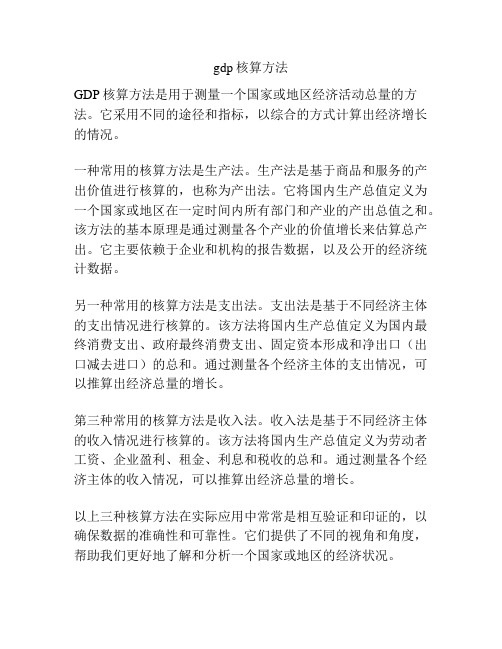 gdp 核算方法

GDP 核算方法是用于测量一个国家或地区经济活动总量的方法。它采用不同的途径和指标，以综合的方式计算出经济增长的情况。

一种常用的核算方法是生产法。生产法是基于商品和服务的产出价值进行核算的，也称为产出法。它将国内生产总值定义为一个国家或地区在一定时间内所有部门和产业的产出总值之和。该方法的基本原理是通过测量各个产业的价值增长来估算总产出。它主要依赖于企业和机构的报告数据，以及公开的经济统计数据。

另一种常用的核算方法是支出法。支出法是基于不同经济主体的支出情况进行核算的。该方法将国内生产总值定义为国内最终消费支出、政府最终消费支出、固定资本形成和净出口（出口减去进口）的总和。通过测量各个经济主体的支出情况，可以推算出经济总量的增长。

第三种常用的核算方法是收入法。收入法是基于不同经济主体的收入情况进行核算的。该方法将国内生产总值定义为劳动者工资、企业盈利、租金、利息和税收的总和。通过测量各个经济主体的收入情况，可以推算出经济总量的增长。

以上三种核算方法在实际应用中常常是相互验证和印证的，以确保数据的准确性和可靠性。它们提供了不同的视角和角度，帮助我们更好地了解和分析一个国家或地区的经济状况。